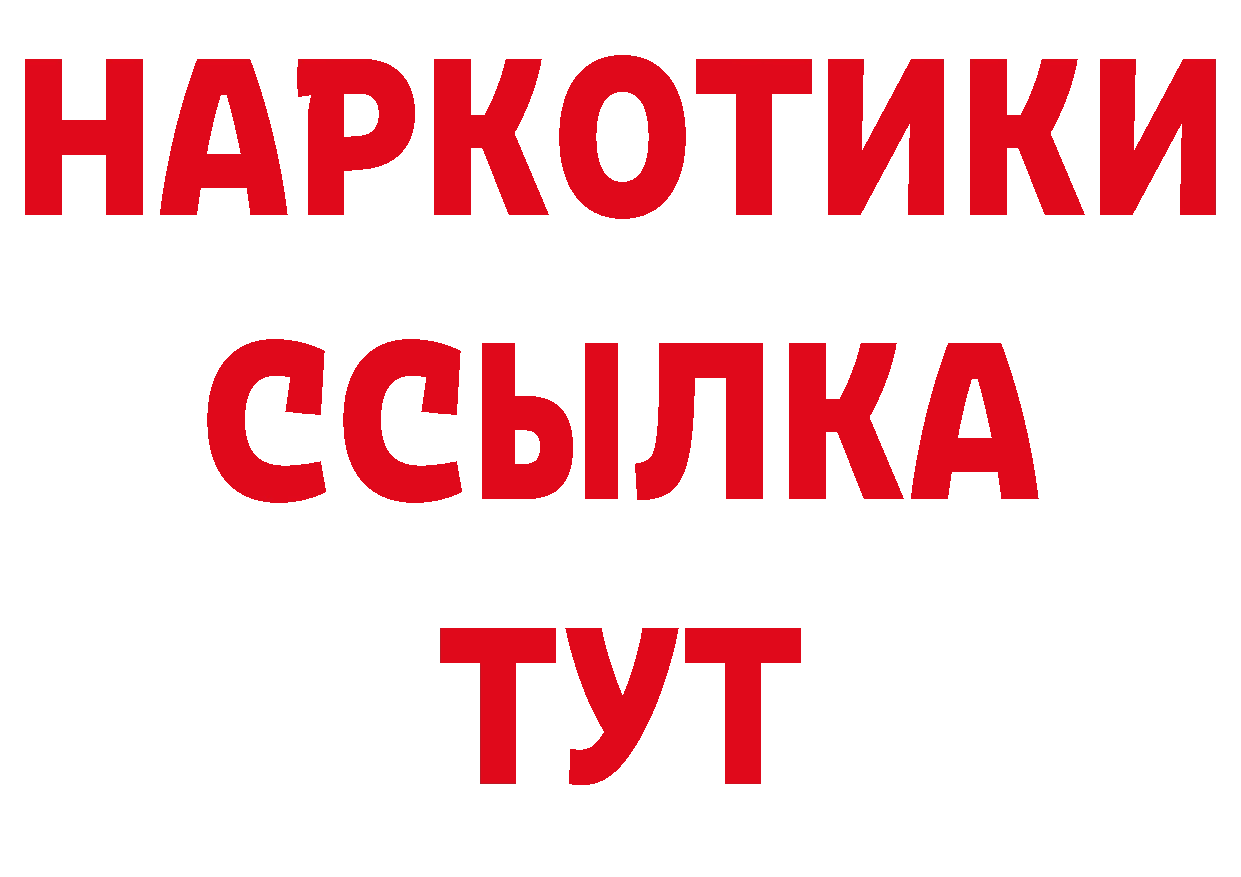 НАРКОТИКИ
ССЫЛКА
ТУТ